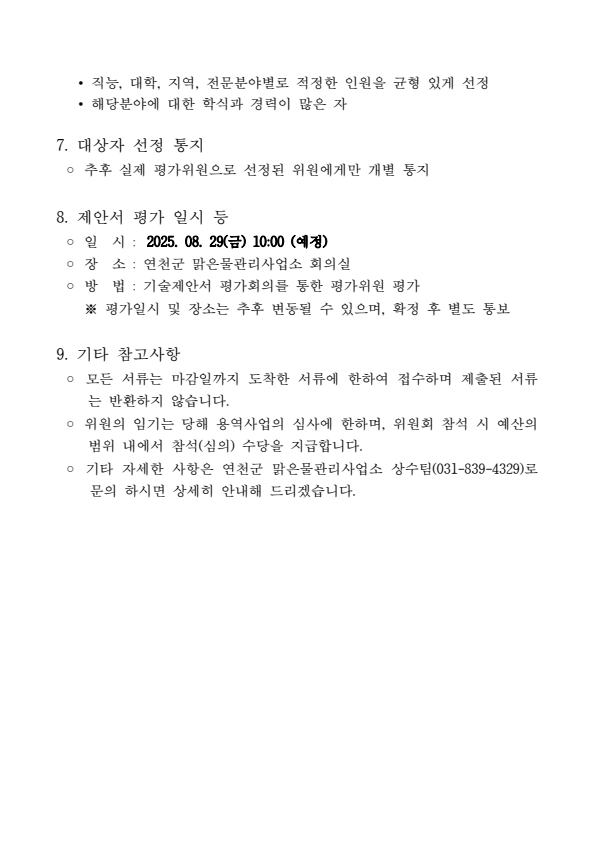 • 직능, 대학, 지역, 전문분야별로 적정한 인원을 균형 있게 선정
• 해당분야에 대한 학식과 경력이 많은 자

7. 대상자 선정 통지
○ 추후 실제 평가위원으로 선정된 위원에게만 개별 통지

8. 제안서 평가 일시 등
○ 일 시 : 2025. 08. 29(금) 10:00 (예정)
○ 장 소 : 연천군 맑은물관리사업소 회의실
○ 방 법 : 기술제안서 평가회의를 통한 평가위원 평가
※ 평가일시 및 장소는 추후 변동될 수 있으며, 확정 후 별도 통보

9. 기타 참고사항
○ 모든 서류는 마감일까지 도착한 서류에 한하여 접수하며 제출된 서류는 반환하지 않습니다.
○ 위원의 임기는 당해 용역사업의 심사에 한하며, 위원회 참석 시 예산의 범위 내에서 참석(심의) 수당을 지급합니다.
○ 기타 자세한 사항은 연천군 맑은물관리사업소 상수팀(031-839-4329)로 문의 하시면 상세히 안내해 드리겠습니다.